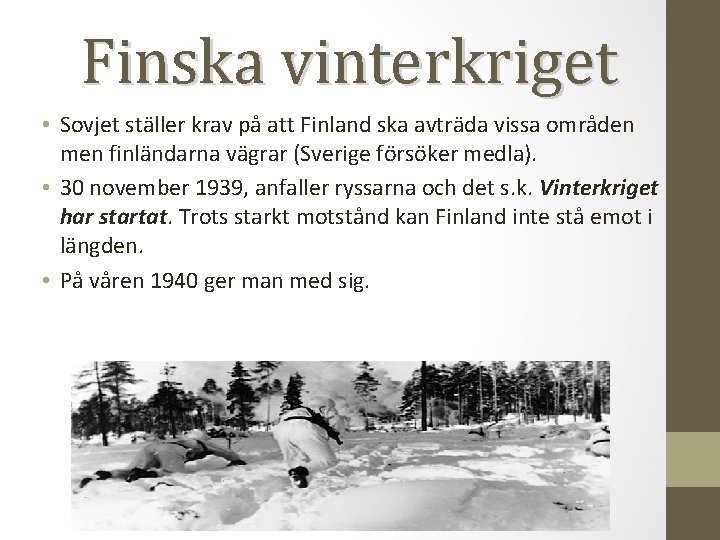 Finska vinterkriget

• Sovjet ställer krav på att Finland ska avträda vissa områden men finländarna vägrar (Sverige försöker medla).

• 30 november 1939, anfaller ryssarna och det s.k. Vinterkriget har startat. Trots starkt motstånd kan Finland inte stå emot i längden.

• På våren 1940 ger man med sig.